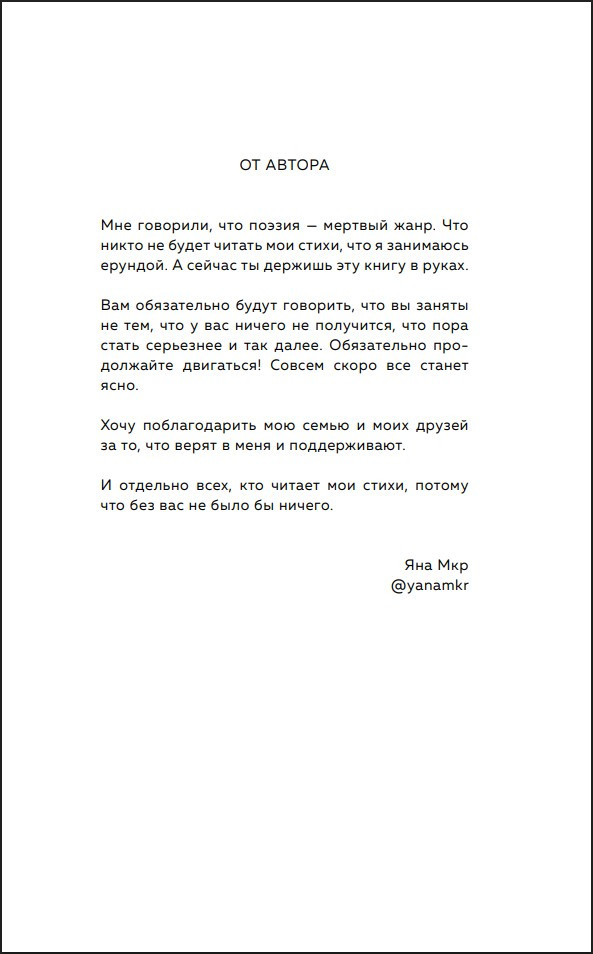 ОТ АВТОРА

Мне говорили, что поэзия — мертвый жанр. Что никто не будет читать мои стихи, что я занимаюсь ерундой. А сейчас ты держишь эту книгу в руках.

Вам обязательно будут говорить, что вы заняты не тем, что у вас ничего не получится, что пора стать серьезнее и так далее. Обязательно продолжайте двигаться! Совсем скоро все станет ясно.

Хочу поблагодарить мою семью и моих друзей за то, что верят в меня и поддерживают.

И отдельно всех, кто читает мои стихи, потому что без вас не было бы ничего.

Яна Мкр
@yanamkr